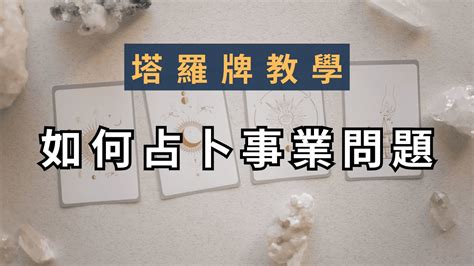 塔羅牌教學

如何占卜事業問題